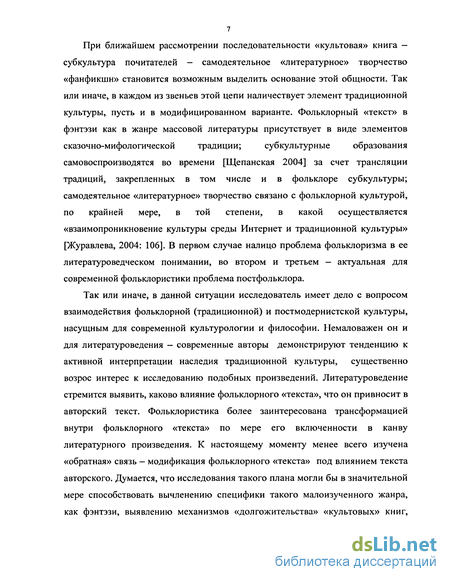 7

При ближайшем рассмотрении последовательности «культовая» книга – субкультура почитателей – самодеятельное «литературное» творчество «фанфикшн» становится возможным выделить основание этой общности. Так или иначе, в каждом из звеньев этой цепи наличествует элемент традиционной культуры, пусть и в модифицированном варианте. Фольклорный «текст» в фэнтэзи как в жанре массовой литературы присутствует в виде элементов сказочно-мифологической традиции; субкультурные образования самовоспроизводятся во времени [Щепанская 2004] за счет трансляции традиций, закрепленных в том числе и в фольклоре субкультуры; самодеятельное «литературное» творчество связано с фольклорной культурой, по крайней мере, в той степени, в какой осуществляется «взаимопроникновение культуры среды Интернет и традиционной культуры» [Журавлева, 2004: 106]. В первом случае налицо проблема фольклоризма в ее литературоведческом понимании, во втором и третьем – актуальная для современной фольклористики проблема постфольклора.

Так или иначе, в данной ситуации исследователь имеет дело с вопросом взаимодействия фольклорной (традиционной) и постмодернистской культуры, насущным для современной культурологии и философии. Немаловажен он и для литературоведения – современные авторы демонстрируют тенденцию к активной интерпретации наследия традиционной культуры, существенно возрос интерес к исследованию подобных произведений. Литературоведение стремится выявить, каково влияние фольклорного «текста», что он привносит в авторский текст. Фольклористика более заинтересована трансформацией внутри фольклорного «текста» по мере его включенности в канву литературного произведения. К настоящему моменту менее всего изучена «обратная» связь – модификация фольклорного «текста» под влиянием текста авторского. Думается, что исследования такого плана могли бы в значительной мере способствовать вычленению специфики такого малоизученного жанра, как фэнтэзи, выявлению механизмов «долгожительства» «культовых» книг,

dsLib.net
библиотека диссертаций